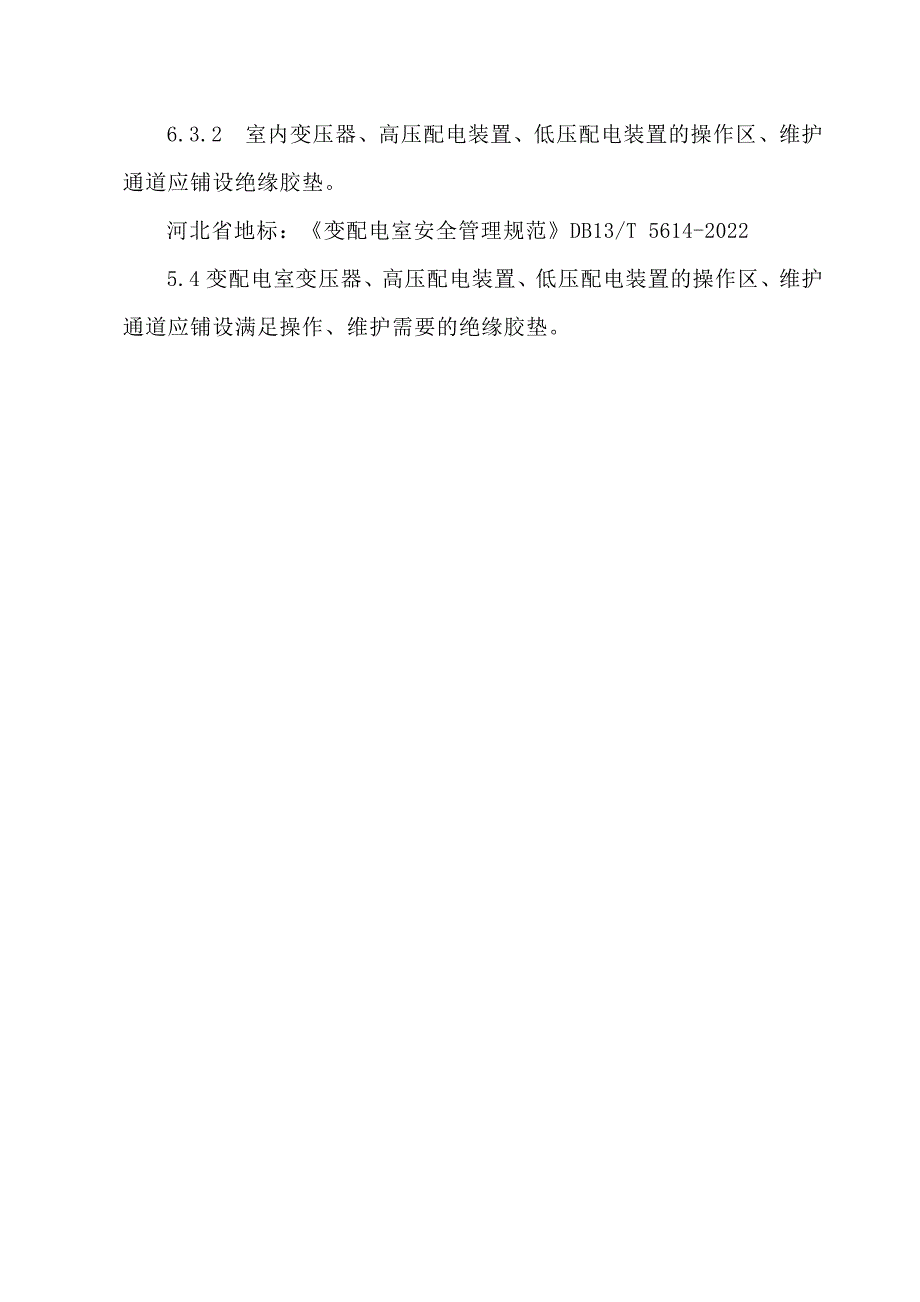 6.3.2 室内变压器、高压配电装置、低压配电装置的操作区、维护通道应铺设绝缘胶垫。

河北省地标：《变配电室安全管理规范》DB13/T 5614-2022

5.4 变配电室变压器、高压配电装置、低压配电装置的操作区、维护通道应铺设满足操作、维护需要的绝缘胶垫。